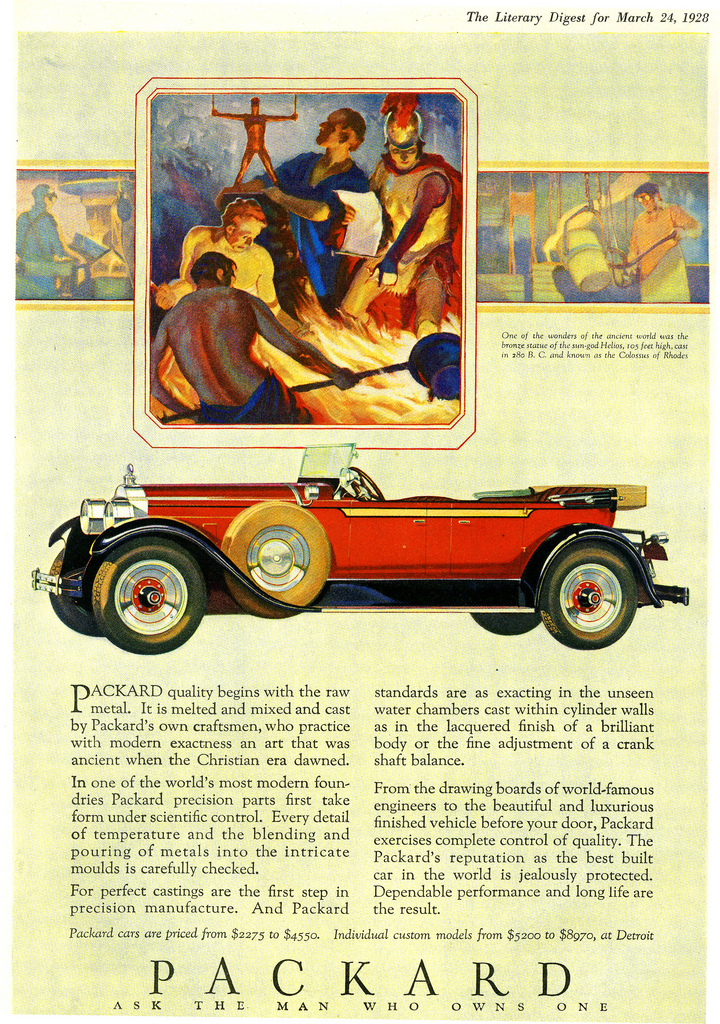 The Literary Digest for March 24, 1928

One of the wonders of the ancient world was the bronze statue of the sun-god Helios, 105 feet high, cast in 280 B. C. and known as the Colossus of Rhodes

PACKARD quality begins with the raw metal. It is melted and mixed and cast by Packard's own craftsmen, who practice with modern exactness an art that was ancient when the Christian era dawned.

In one of the world's most modern foundries Packard precision parts first take form under scientific control. Every detail of temperature and the blending and pouring of metals into the intricate moulds is carefully checked.

For perfect castings are the first step in precision manufacture. And Packard standards are as exacting in the unseen water chambers cast within cylinder walls as in the lacquered finish of a brilliant body or the fine adjustment of a crank shaft balance.

From the drawing boards of world-famous engineers to the beautiful and luxurious finished vehicle before your door, Packard exercises complete control of quality. The Packard's reputation as the best built car in the world is jealously protected. Dependable performance and long life are the result.

Packard cars are priced from $2275 to $4550. Individual custom models from $5200 to $8970, at Detroit

PACKARD

ASK THE MAN WHO OWNS ONE